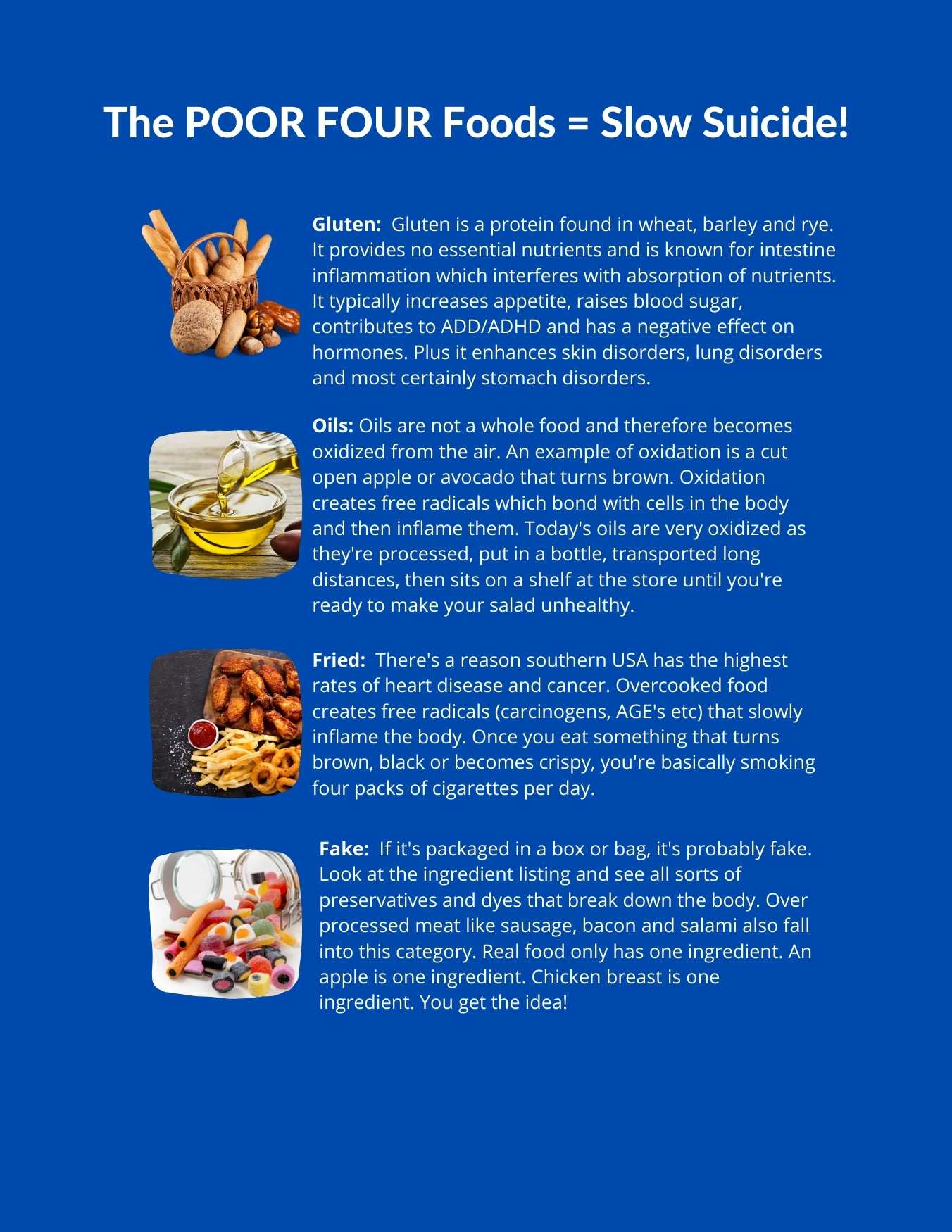 The POOR FOUR Foods = Slow Suicide!

Gluten: Gluten is a protein found in wheat, barley and rye. It provides no essential nutrients and is known for intestine inflammation which interferes with absorption of nutrients. It typically increases appetite, raises blood sugar, contributes to ADD/ADHD and has a negative effect on hormones. Plus it enhances skin disorders, lung disorders and most certainly stomach disorders.

Oils: Oils are not a whole food and therefore becomes oxidized from the air. An example of oxidation is a cut open apple or avocado that turns brown. Oxidation creates free radicals which bond with cells in the body and then inflame them. Today's oils are very oxidized as they're processed, put in a bottle, transported long distances, then sits on a shelf at the store until you're ready to make your salad unhealthy.

Fried: There's a reason southern USA has the highest rates of heart disease and cancer. Overcooked food creates free radicals (carcinogens, AGE's etc) that slowly inflame the body. Once you eat something that turns brown, black or becomes crispy, you're basically smoking four packs of cigarettes per day.

Fake: If it's packaged in a box or bag, it's probably fake. Look at the ingredient listing and see all sorts of preservatives and dyes that break down the body. Over processed meat like sausage, bacon and salami also fall into this category. Real food only has one ingredient. An apple is one ingredient. Chicken breast is one ingredient. You get the idea!